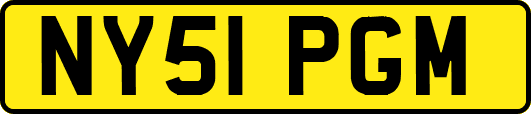 NY51 PGM